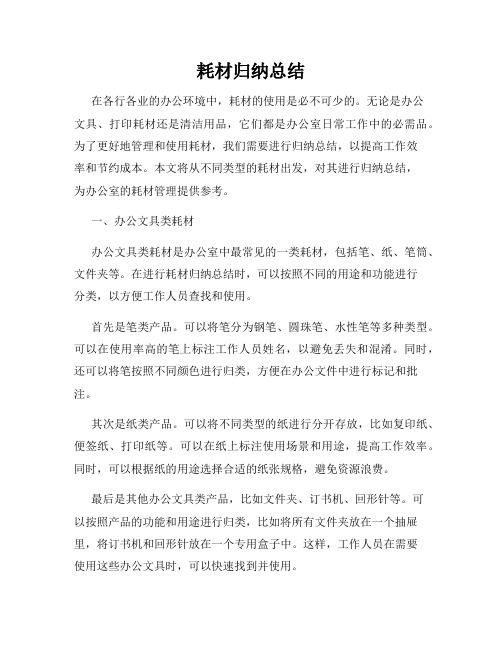 耗材归纳总结

在各行各业的办公环境中，耗材的使用是必不可少的。无论是办公文具、打印耗材还是清洁用品，它们都是办公室日常工作中的必需品。为了更好地管理和使用耗材，我们需要进行归纳总结，以提高工作效率和节约成本。本文将从不同类型的耗材出发，对其进行归纳总结，为办公室的耗材管理提供参考。

一、办公文具类耗材

办公文具类耗材是办公室中最常见的一类耗材，包括笔、纸、笔筒、文件夹等。在进行耗材归纳总结时，可以按照不同的用途和功能进行分类，以方便工作人员查找和使用。

首先是笔类产品。可以将笔分为钢笔、圆珠笔、水性笔等多种类型。可以在使用率高的笔上标注工作人员姓名，以避免丢失和混淆。同时，还可以将笔按照不同颜色进行归类，方便在办公文件中进行标记和批注。

其次是纸类产品。可以将不同类型的纸进行分开存放，比如复印纸、便签纸、打印纸等。可以在纸上标注使用场景和用途，提高工作效率。同时，可以根据纸的用途选择合适的纸张规格，避免资源浪费。

最后是其他办公文具类产品，比如文件夹、订书机、回形针等。可以按照产品的功能和用途进行归类，比如将所有文件夹放在一个抽屉里，将订书机和回形针放在一个专用盒子中。这样，工作人员在需要使用这些办公文具时，可以快速找到并使用。